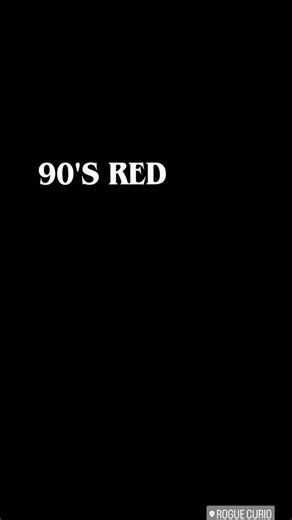 90'S RED

ROGUE CURIO